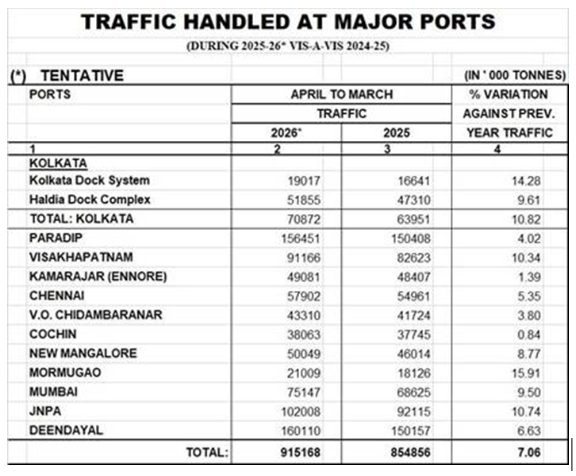 TRAFFIC HANDLED AT MAJOR PORTS

(DURING 2025-26* VIS-A-VIS 2024-25)

(*) TENTATIVE (IN ' 000 TONNES)

| PORTS | APRIL TO MARCH TRAFFIC 2026* | APRIL TO MARCH TRAFFIC 2025 | % VARIATION AGAINST PREV. YEAR TRAFFIC |
|---|---|---|---|
| 1 | 2 | 3 | 4 |
| KOLKATA | | | |
| Kolkata Dock System | 19017 | 16641 | 14.28 |
| Haldia Dock Complex | 51855 | 47310 | 9.61 |
| TOTAL: KOLKATA | 70872 | 63951 | 10.82 |
| PARADIP | 156451 | 150408 | 4.02 |
| VISAKHAPATNAM | 91166 | 82623 | 10.34 |
| KAMARAJAR (ENNORE) | 49081 | 48407 | 1.39 |
| CHENNAI | 57902 | 54961 | 5.35 |
| V.O. CHIDAMBARANAR | 43310 | 41724 | 3.80 |
| COCHIN | 38063 | 37745 | 0.84 |
| NEW MANGALORE | 50049 | 46014 | 8.77 |
| MORMUGAO | 21009 | 18126 | 15.91 |
| MUMBAI | 75147 | 68625 | 9.50 |
| JNPA | 102008 | 92115 | 10.74 |
| DEENDAYAL | 160110 | 150157 | 6.63 |
| TOTAL: | 915168 | 854856 | 7.06 |